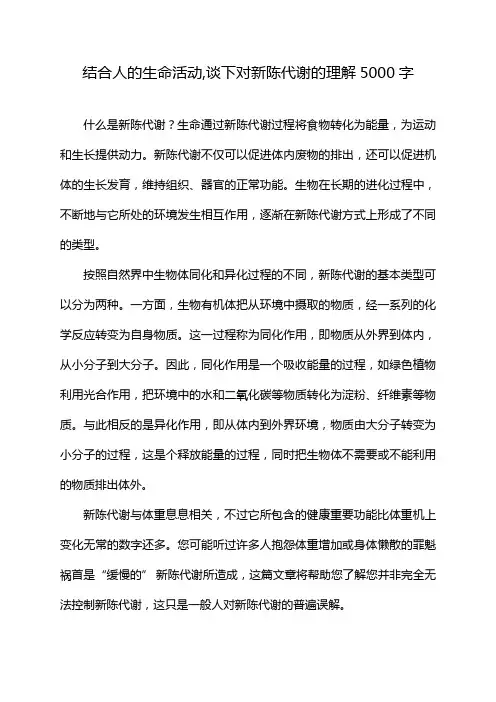 结合人的生命活动,谈下对新陈代谢的理解 5000 字

什么是新陈代谢？生命通过新陈代谢过程将食物转化为能量，为运动和生长提供动力。新陈代谢不仅可以促进体内废物的排出，还可以促进机体的生长发育，维持组织、器官的正常功能。生物在长期的进化过程中，不断地与它所处的环境发生相互作用，逐渐在新陈代谢方式上形成了不同的类型。

按照自然界中生物体同化和异化过程的不同，新陈代谢的基本类型可以分为两种。一方面，生物有机体把从环境中摄取的物质，经一系列的化学反应转变为自身物质。这一过程称为同化作用，即物质从外界到体内，从小分子到大分子。因此，同化作用是一个吸收能量的过程，如绿色植物利用光合作用，把环境中的水和二氧化碳等物质转化为淀粉、纤维素等物质。与此相反的是异化作用，即从体内到外界环境，物质由大分子转变为小分子的过程，这是个释放能量的过程，同时把生物体不需要或不能利用的物质排出体外。

新陈代谢与体重息息相关，不过它所包含的健康重要功能比体重机上变化无常的数字还多。您可能听过许多人抱怨体重增加或身体懒散的罪魁祸首是“缓慢的” 新陈代谢所造成，这篇文章将帮助您了解您并非完全无法控制新陈代谢，这只是一般人对新陈代谢的普遍误解。